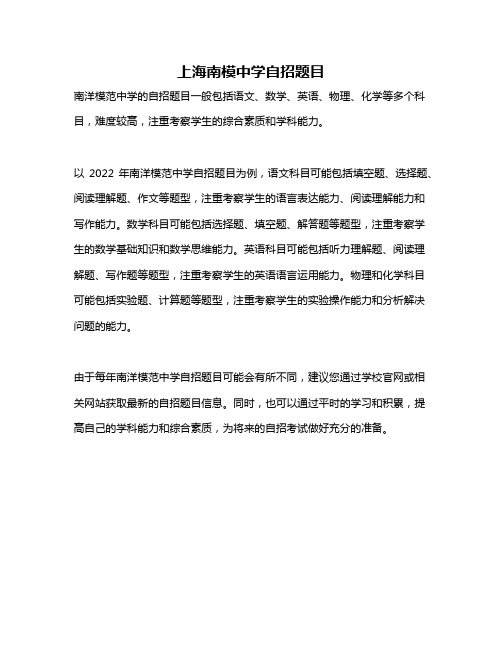 上海南模中学自招题目

南洋模范中学的自招题目一般包括语文、数学、英语、物理、化学等多个科目，难度较高，注重考察学生的综合素质和学科能力。

以 2022 年南洋模范中学自招题目为例，语文科目可能包括填空题、选择题、阅读理解题、作文等题型，注重考察学生的语言表达能力、阅读理解能力和写作能力。数学科目可能包括选择题、填空题、解答题等题型，注重考察学生的数学基础知识和数学思维能力。英语科目可能包括听力理解题、阅读理解题、写作题等题型，注重考察学生的英语语言运用能力。物理和化学科目可能包括实验题、计算题等题型，注重考察学生的实验操作能力和分析解决问题的能力。

由于每年南洋模范中学自招题目可能会有所不同，建议您通过学校官网或相关网站获取最新的自招题目信息。同时，也可以通过平时的学习和积累，提高自己的学科能力和综合素质，为将来的自招考试做好充分的准备。